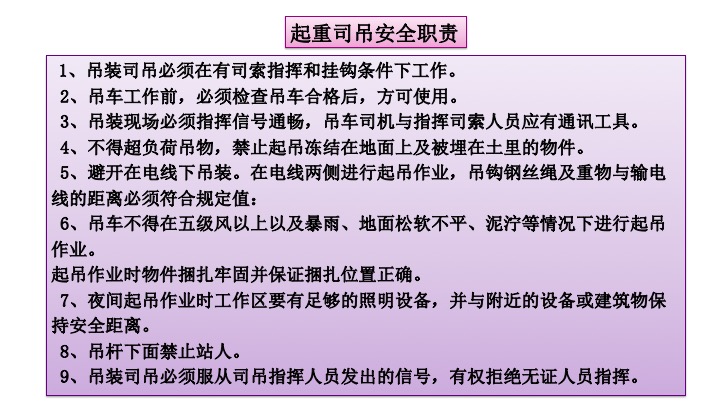 起重司吊安全职责

1、吊装司吊必须在有司索指挥和挂钩条件下工作。

2、吊车工作前，必须检查吊车合格后，方可使用。

3、吊装现场必须指挥信号通畅，吊车司机与指挥司索人员应有通讯工具。

4、不得超负荷吊物，禁止起吊冻结在地面上及被埋在土里的物件。

5、避开在电线下吊装。在电线两侧进行起吊作业，吊钩钢丝绳及重物与输电线的距离必须符合规定值：

6、吊车不得在五级风以上以及暴雨、地面松软不平、泥泞等情况下进行起吊作业。

起吊作业时物件捆扎牢固并保证捆扎位置正确。

7、夜间起吊作业时工作区要有足够的照明设备，并与附近的设备或建筑物保持安全距离。

8、吊杆下面禁止站人。

9、吊装司吊必须服从司吊指挥人员发出的信号，有权拒绝无证人员指挥。